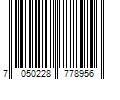 7 050228 778956